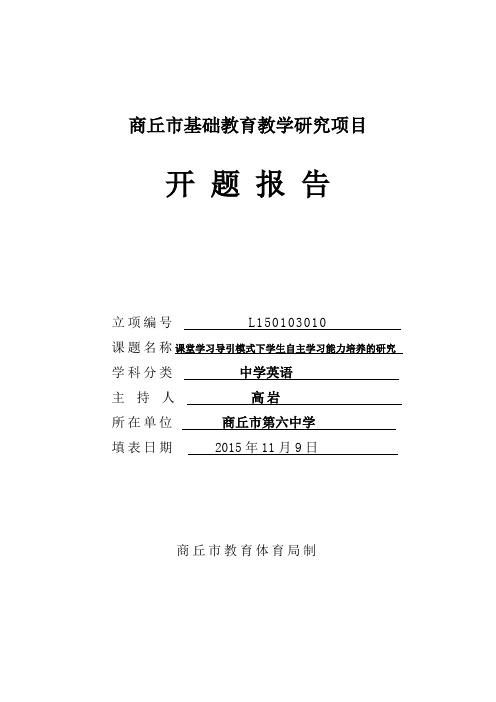 商丘市基础教育教学研究项目

开 题 报 告

立项编号 L150103010

课题名称 课堂学习导引模式下学生自主学习能力培养的研究

学科分类 中学英语

主 持 人 高岩

所在单位 商丘市第六中学

填表日期 2015 年 11 月 9 日

商丘市教育体育局制